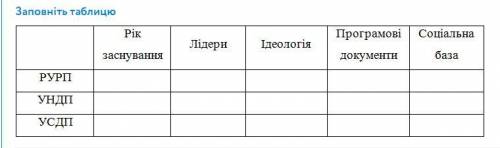 Заповніть таблицю

| | Рік заснування | Лідери | Ідеологія | Програмові документи | Соціальна база |
|---|---|---|---|---|---|
| РУРП | | | | | |
| УНДП | | | | | |
| УСДП | | | | | |